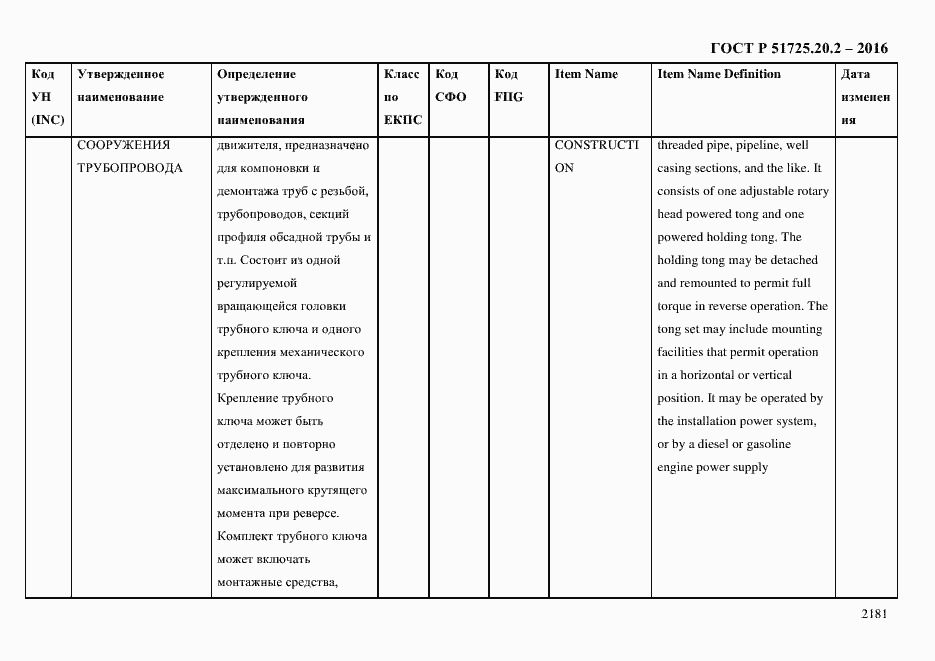 ГОСТ Р 51725.20.2 – 2016

| Код УН (INC) | Утвержденное наименование | Определение утвержденного наименования | Класс по ЕКПС | Код СФО | Код FIIG | Item Name | Item Name Definition | Дата изменения |
|---|---|---|---|---|---|---|---|---|
| | СООРУЖЕНИЯ ТРУБОПРОВОДА | движителя, предназначено для компоновки и демонтажа труб с резьбой, трубопроводов, секций профиля обсадной трубы и т.п. Состоит из одной регулируемой вращающейся головки трубного ключа и одного крепления механического трубного ключа. Крепление трубного ключа может быть отделено и повторно установлено для развития максимального крутящего момента при реверсе. Комплект трубного ключа может включать монтажные средства, | | | | CONSTRUCTION | threaded pipe, pipeline, well casing sections, and the like. It consists of one adjustable rotary head powered tong and one powered holding tong. The holding tong may be detached and remounted to permit full torque in reverse operation. The tong set may include mounting facilities that permit operation in a horizontal or vertical position. It may be operated by the installation power system, or by a diesel or gasoline engine power supply | |

2181